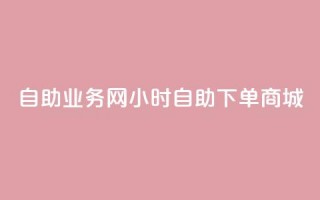 自助业务网小时自助下单商城